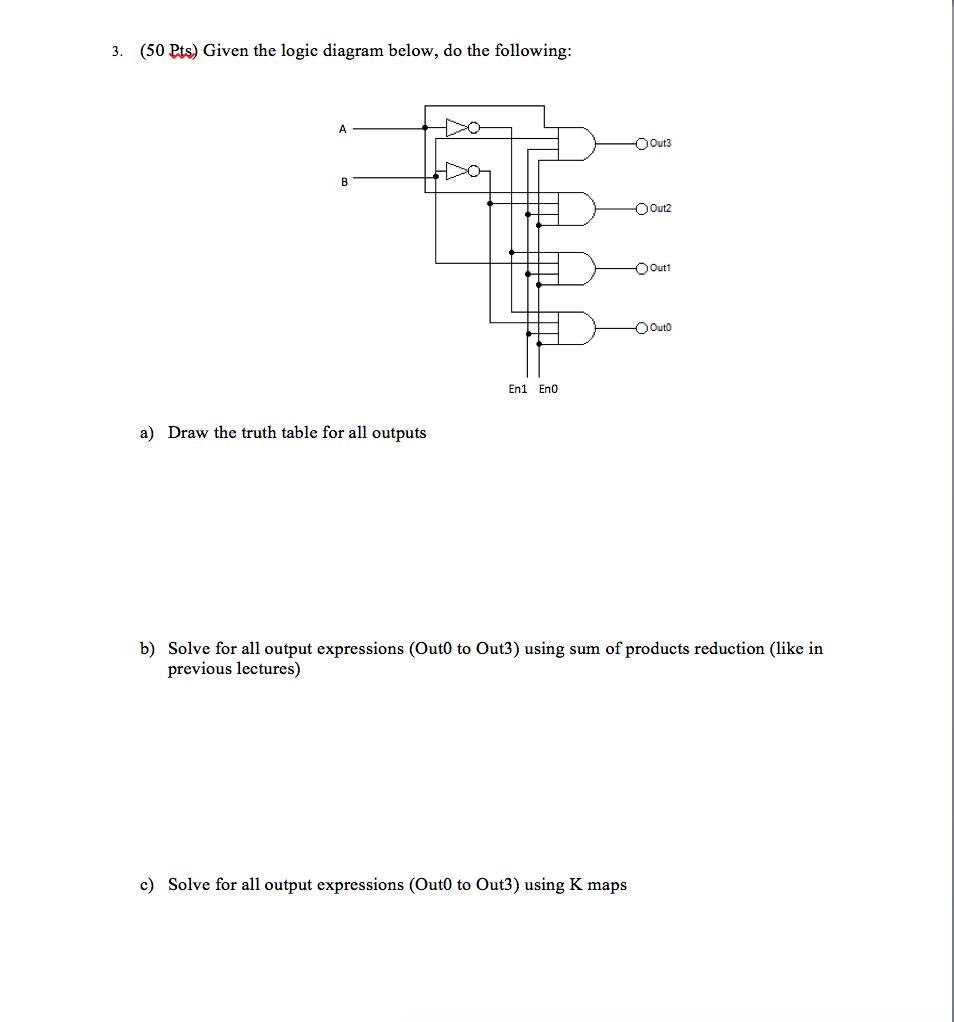 3. (50 Pts) Given the logic diagram below, do the following:

A

B

Out3

Out2

Out1

Out0

En1 En0

a) Draw the truth table for all outputs

b) Solve for all output expressions (Out0 to Out3) using sum of products reduction (like in previous lectures)

c) Solve for all output expressions (Out0 to Out3) using K maps